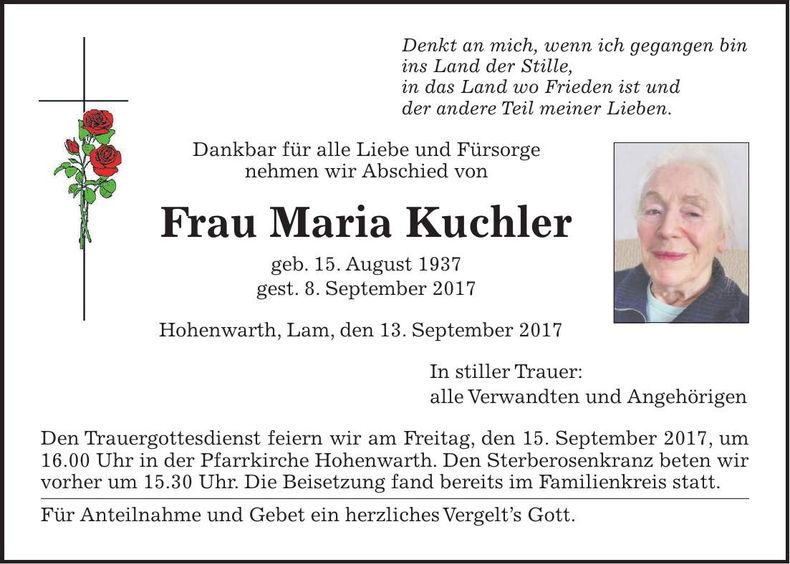 Denkt an mich, wenn ich gegangen bin
ins Land der Stille,
in das Land wo Frieden ist und
der andere Teil meiner Lieben.

Dankbar für alle Liebe und Fürsorge
nehmen wir Abschied von

Frau Maria Kuchler

geb. 15. August 1937
gest. 8. September 2017

Hohenwarth, Lam, den 13. September 2017

In stiller Trauer:
alle Verwandten und Angehörigen

Den Trauergottesdienst feiern wir am Freitag, den 15. September 2017, um 16.00 Uhr in der Pfarrkirche Hohenwarth. Den Sterberosenkranz beten wir vorher um 15.30 Uhr. Die Beisetzung fand bereits im Familienkreis statt.

Für Anteilnahme und Gebet ein herzliches Vergelt's Gott.